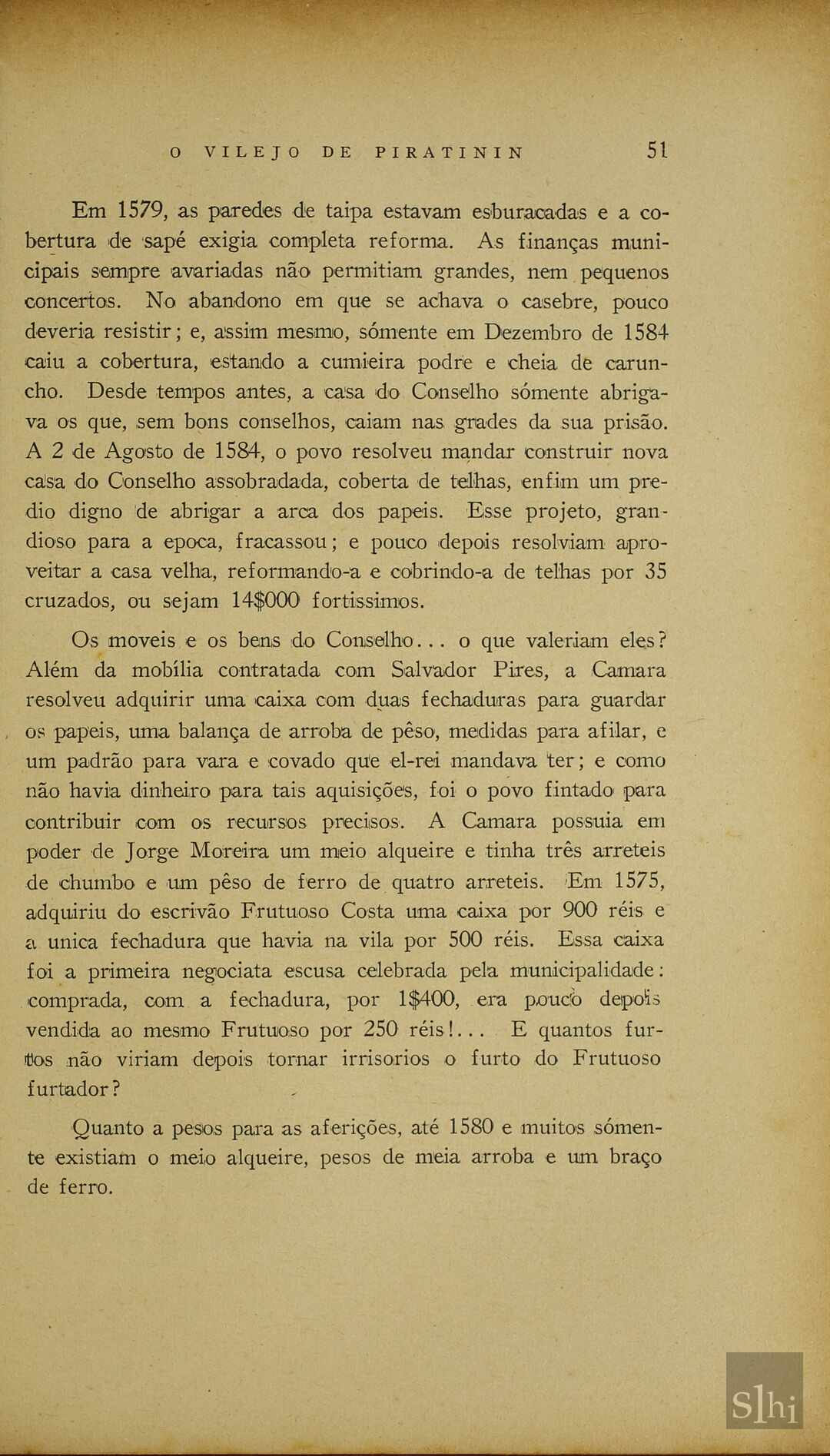 O VILEJO DE PIRATININ 51

Em 1579, as paredes de taipa estavam esburacadas e a cobertura de sapé exigia completa reforma. As finanças municipais sempre avariadas não permitiam grandes, nem pequenos concertos. No abandono em que se achava o casebre, pouco deveria resistir; e, assim mesmo, sómente em Dezembro de 1584 caiu a cobertura, estando a cumieira podre e cheia de caruncho. Desde tempos antes, a casa do Conselho sómente abrigava os que, sem bons conselhos, caiam nas grades da sua prisão. A 2 de Agosto de 1584, o povo resolveu mandar construir nova casa do Conselho assobradada, coberta de telhas, enfim um predio digno de abrigar a arca dos papeis. Esse projeto, grandioso para a epoca, fracassou; e pouco depois resolviam aproveitar a casa velha, reformando-a e cobrindo-a de telhas por 35 cruzados, ou sejam 14$000 fortissimos.

Os moveis e os bens do Conselho... o que valeriam eles? Além da mobília contratada com Salvador Pires, a Camara resolveu adquirir uma caixa com duas fechaduras para guardar os papeis, uma balança de arroba de pêso, medidas para afilar, e um padrão para vara e covado que el-rei mandava ter; e como não havia dinheiro para tais aquisições, foi o povo fintado para contribuir com os recursos precisos. A Camara possuia em poder de Jorge Moreira um meio alqueire e tinha três arreteis de chumbo e um pêso de ferro de quatro arreteis. Em 1575, adquiriu do escrivão Frutuoso Costa uma caixa por 900 réis e a unica fechadura que havia na vila por 500 réis. Essa caixa foi a primeira negociata escusa celebrada pela municipalidade: comprada, com a fechadura, por 1$400, era pouco depois vendida ao mesmo Frutuoso por 250 réis!... E quantos furtos não viriam depois tornar irrisorios o furto do Frutuoso furtador?

Quanto a pesos para as aferições, até 1580 e muitos sómente existiam o meio alqueire, pesos de meia arroba e um braço de ferro.

Slhi